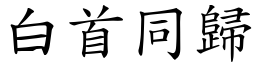 白首同歸